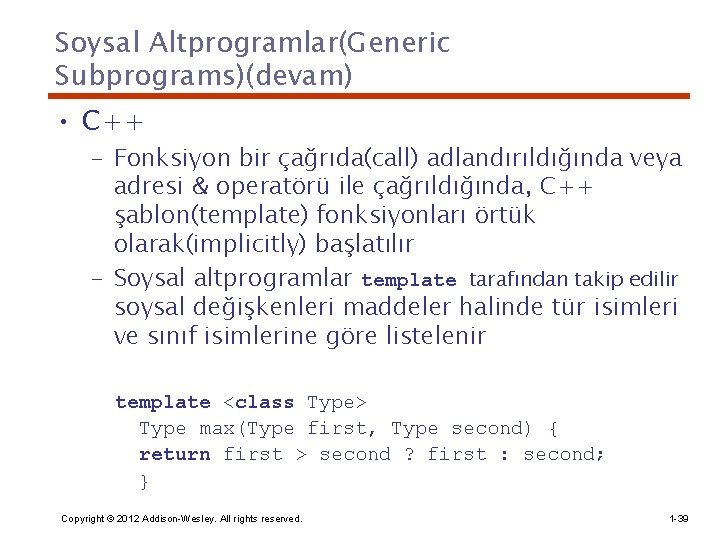 Soysal Altprogramlar(Generic Subprograms)(devam)

• C++

– Fonksiyon bir çağrıda(call) adlandırıldığında veya adresi & operatörü ile çağrıldığında, C++ şablon(template) fonksiyonları örtük olarak(implicitly) başlatılır

– Soysal altprogramlar template tarafından takip edilir soysal değişkenleri maddeler halinde tür isimleri ve sınıf isimlerine göre listelenir

template <class Type>
Type max(Type first, Type second) {
return first > second ? first : second;
}

Copyright © 2012 Addison-Wesley. All rights reserved.

1-39